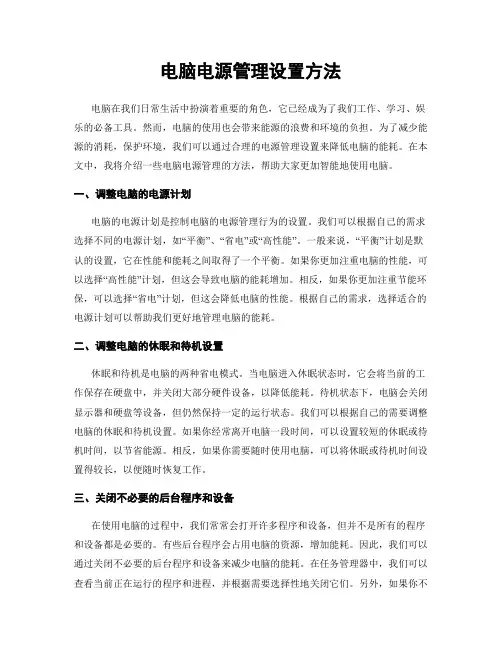 电脑电源管理设置方法

电脑在我们日常生活中扮演着重要的角色，它已经成为了我们工作、学习、娱乐的必备工具。然而，电脑的使用也会带来能源的浪费和环境的负担。为了减少能源的消耗，保护环境，我们可以通过合理的电源管理设置来降低电脑的能耗。在本文中，我将介绍一些电脑电源管理的方法，帮助大家更加智能地使用电脑。

一、调整电脑的电源计划

电脑的电源计划是控制电脑的电源管理行为的设置。我们可以根据自己的需求选择不同的电源计划，如“平衡”、“省电”或“高性能”。一般来说，“平衡”计划是默认的设置，它在性能和能耗之间取得了一个平衡。如果你更加注重电脑的性能，可以选择“高性能”计划，但这会导致电脑的能耗增加。相反，如果你更加注重节能环保，可以选择“省电”计划，但这会降低电脑的性能。根据自己的需求，选择适合的电源计划可以帮助我们更好地管理电脑的能耗。

二、调整电脑的休眠和待机设置

休眠和待机是电脑的两种省电模式。当电脑进入休眠状态时，它会将当前的工作保存在硬盘中，并关闭大部分硬件设备，以降低能耗。待机状态下，电脑会关闭显示器和硬盘等设备，但仍然保持一定的运行状态。我们可以根据自己的需要调整电脑的休眠和待机设置。如果你经常离开电脑一段时间，可以设置较短的休眠或待机时间，以节省能源。相反，如果你需要随时使用电脑，可以将休眠或待机时间设置得较长，以便随时恢复工作。

三、关闭不必要的后台程序和设备

在使用电脑的过程中，我们常常会打开许多程序和设备，但并不是所有的程序和设备都是必要的。有些后台程序会占用电脑的资源，增加能耗。因此，我们可以通过关闭不必要的后台程序和设备来减少电脑的能耗。在任务管理器中，我们可以查看当前正在运行的程序和进程，并根据需要选择性地关闭它们。另外，如果你不